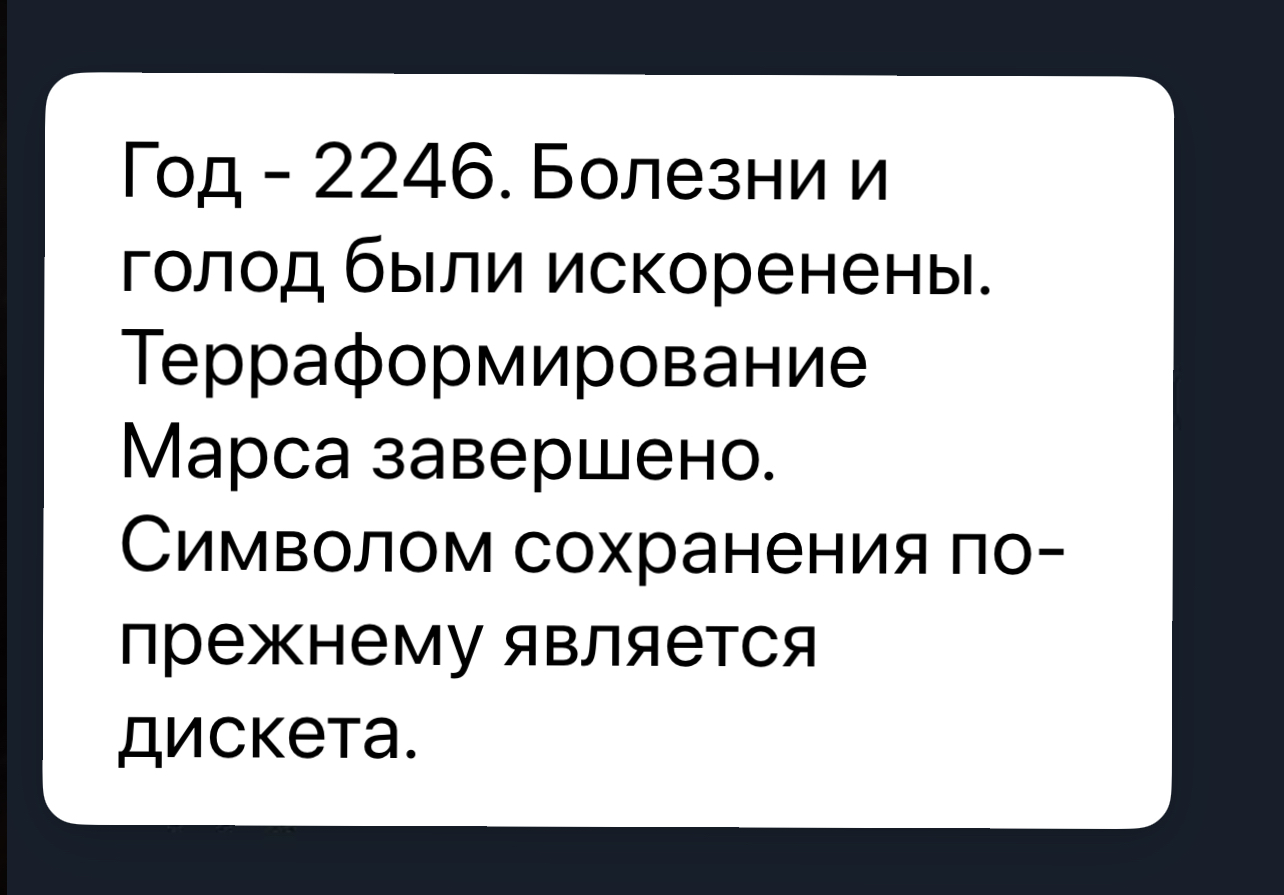 Год - 2246. Болезни и голод были искоренены. Терраформирование Марса завершено. Символом сохранения по-прежнему является дискета.